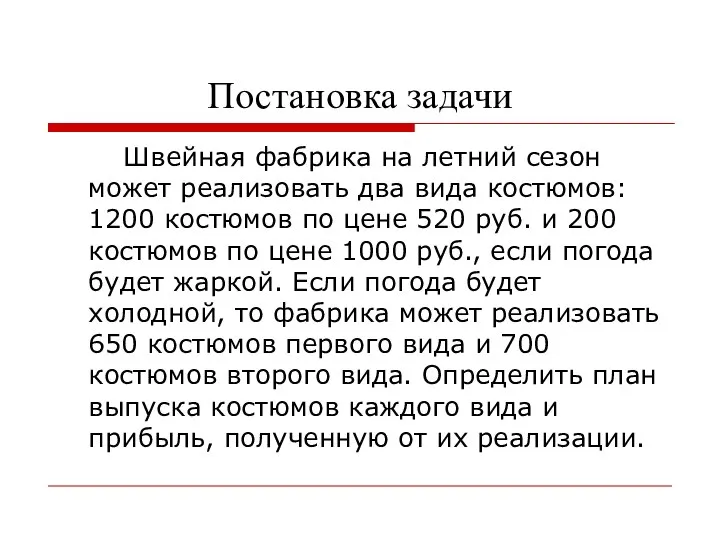 Постановка задачи

Швейная фабрика на летний сезон может реализовать два вида костюмов: 1200 костюмов по цене 520 руб. и 200 костюмов по цене 1000 руб., если погода будет жаркой. Если погода будет холодной, то фабрика может реализовать 650 костюмов первого вида и 700 костюмов второго вида. Определить план выпуска костюмов каждого вида и прибыль, полученную от их реализации.